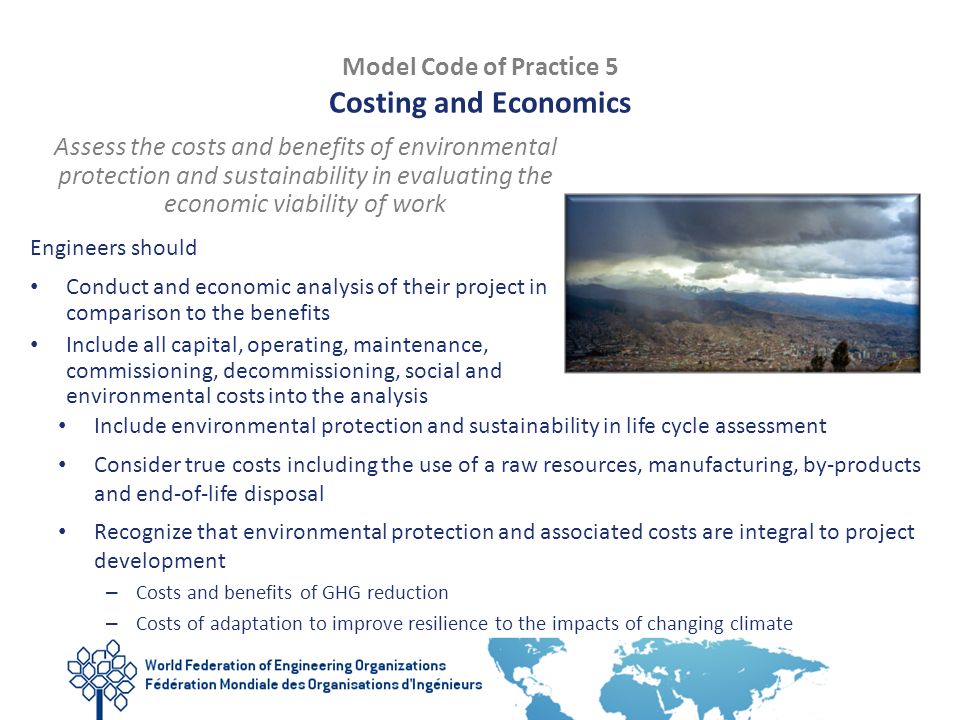 Model Code of Practice 5
Costing and Economics

Assess the costs and benefits of environmental protection and sustainability in evaluating the economic viability of work

Engineers should

• Conduct and economic analysis of their project in comparison to the benefits
• Include all capital, operating, maintenance, commissioning, decommissioning, social and environmental costs into the analysis
• Include environmental protection and sustainability in life cycle assessment
• Consider true costs including the use of a raw resources, manufacturing, by-products and end-of-life disposal
• Recognize that environmental protection and associated costs are integral to project development
– Costs and benefits of GHG reduction
– Costs of adaptation to improve resilience to the impacts of changing climate

World Federation of Engineering Organizations
Fédération Mondiale des Organisations d'Ingénieurs